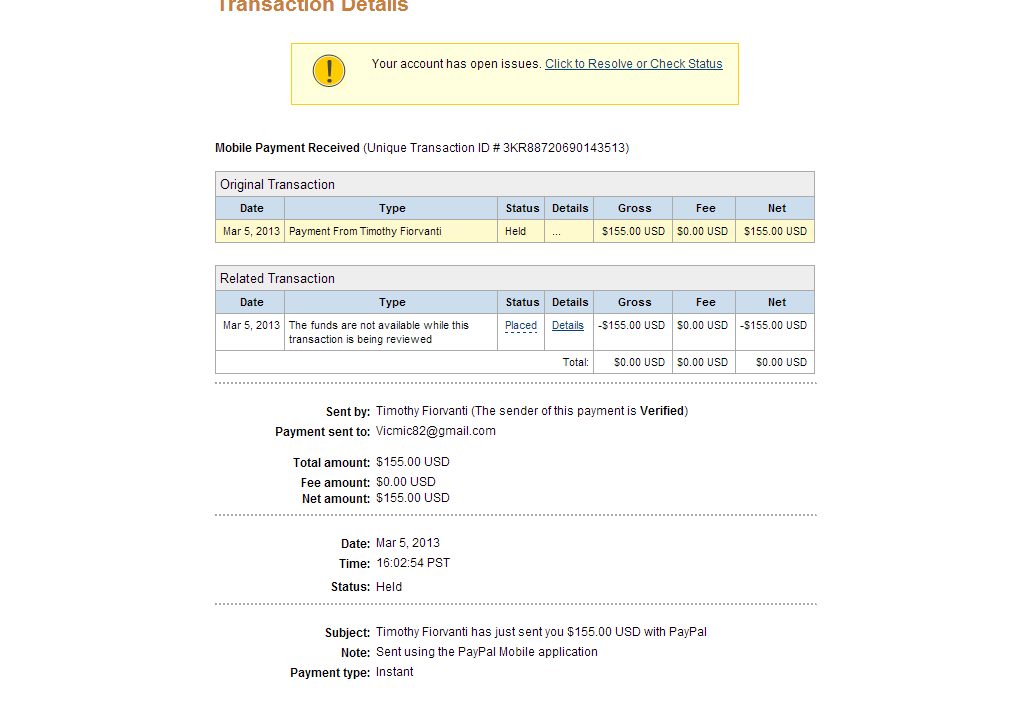 Transaction Details

Your account has open issues. Click to Resolve or Check Status

Mobile Payment Received (Unique Transaction ID # 3KR88720690143513)

Original Transaction

| Date | Type | Status | Details | Gross | Fee | Net |
|---|---|---|---|---|---|---|
| Mar 5, 2013 | Payment From Timothy Fiorvanti | Held | ... | $155.00 USD | $0.00 USD | $155.00 USD |

Related Transaction

| Date | Type | Status | Details | Gross | Fee | Net |
|---|---|---|---|---|---|---|
| Mar 5, 2013 | The funds are not available while this transaction is being reviewed | Placed | Details | -$155.00 USD | $0.00 USD | -$155.00 USD |
| | | | Total: | $0.00 USD | $0.00 USD | $0.00 USD |

Sent by: Timothy Fiorvanti (The sender of this payment is Verified)
Payment sent to: Vicmic82@gmail.com

Total amount: $155.00 USD
Fee amount: $0.00 USD
Net amount: $155.00 USD

Date: Mar 5, 2013
Time: 16:02:54 PST
Status: Held

Subject: Timothy Fiorvanti has just sent you $155.00 USD with PayPal
Note: Sent using the PayPal Mobile application
Payment type: Instant